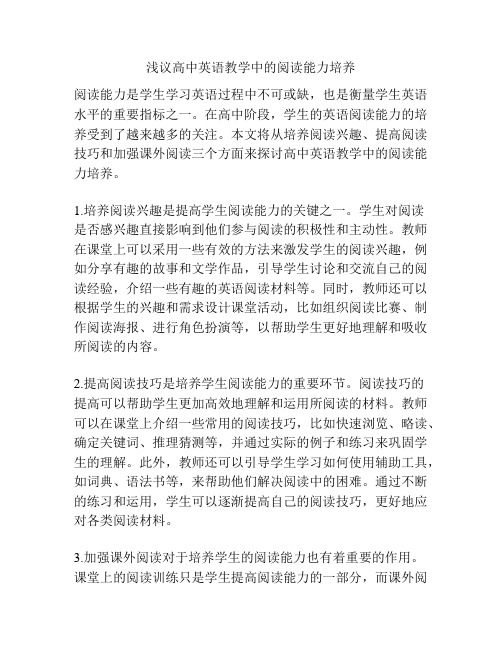 浅议高中英语教学中的阅读能力培养

阅读能力是学生学习英语过程中不可或缺，也是衡量学生英语水平的重要指标之一。在高中阶段，学生的英语阅读能力的培养受到了越来越多的关注。本文将从培养阅读兴趣、提高阅读技巧和加强课外阅读三个方面来探讨高中英语教学中的阅读能力培养。

1.培养阅读兴趣是提高学生阅读能力的关键之一。学生对阅读是否感兴趣直接影响到他们参与阅读的积极性和主动性。教师在课堂上可以采用一些有效的方法来激发学生的阅读兴趣，例如分享有趣的故事和文学作品，引导学生讨论和交流自己的阅读经验，介绍一些有趣的英语阅读材料等。同时，教师还可以根据学生的兴趣和需求设计课堂活动，比如组织阅读比赛、制作阅读海报、进行角色扮演等，以帮助学生更好地理解和吸收所阅读的内容。

2.提高阅读技巧是培养学生阅读能力的重要环节。阅读技巧的提高可以帮助学生更加高效地理解和运用所阅读的材料。教师可以在课堂上介绍一些常用的阅读技巧，比如快速浏览、略读、确定关键词、推理猜测等，并通过实际的例子和练习来巩固学生的理解。此外，教师还可以引导学生学习如何使用辅助工具，如词典、语法书等，来帮助他们解决阅读中的困难。通过不断的练习和运用，学生可以逐渐提高自己的阅读技巧，更好地应对各类阅读材料。

3.加强课外阅读对于培养学生的阅读能力也有着重要的作用。课堂上的阅读训练只是学生提高阅读能力的一部分，而课外阅